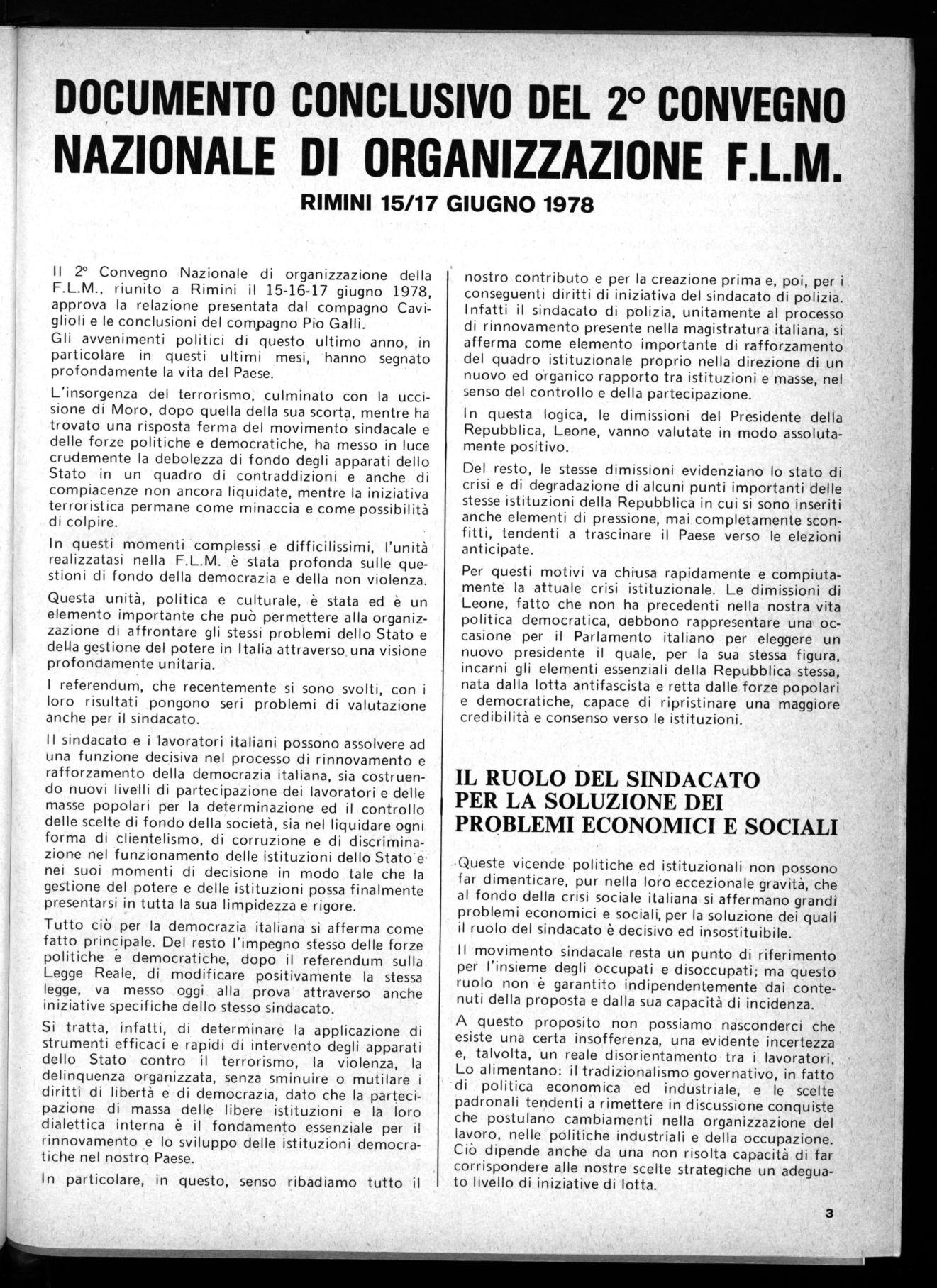 DOCUMENTO CONCLUSIVO DEL 2° CONVEGNO NAZIONALE DI ORGANIZZAZIONE F.L.M.

RIMINI 15/17 GIUGNO 1978

Il 2° Convegno Nazionale di organizzazione della F.L.M., riunito a Rimini il 15-16-17 giugno 1978, approva la relazione presentata dal compagno Caviglioli e le conclusioni del compagno Pio Galli.
Gli avvenimenti politici di questo ultimo anno, in particolare in questi ultimi mesi, hanno segnato profondamente la vita del Paese.

L'insorgenza del terrorismo, culminato con la uccisione di Moro, dopo quella della sua scorta, mentre ha trovato una risposta ferma del movimento sindacale e delle forze politiche e democratiche, ha messo in luce crudemente la debolezza di fondo degli apparati dello Stato in un quadro di contraddizioni e anche di compiacenze non ancora liquidate, mentre la iniziativa terroristica permane come minaccia e come possibilità di colpire.

In questi momenti complessi e difficilissimi, l'unità realizzatasi nella F.L.M. è stata profonda sulle questioni di fondo della democrazia e della non violenza.

Questa unità, politica e culturale, è stata ed è un elemento importante che può permettere alla organizzazione di affrontare gli stessi problemi dello Stato e della gestione del potere in Italia attraverso una visione profondamente unitaria.

I referendum, che recentemente si sono svolti, con i loro risultati pongono seri problemi di valutazione anche per il sindacato.

Il sindacato e i lavoratori italiani possono assolvere ad una funzione decisiva nel processo di rinnovamento e rafforzamento della democrazia italiana, sia costruendo nuovi livelli di partecipazione dei lavoratori e delle masse popolari per la determinazione ed il controllo delle scelte di fondo della società, sia nel liquidare ogni forma di clientelismo, di corruzione e di discriminazione nel funzionamento delle istituzioni dello Stato e nei suoi momenti di decisione in modo tale che la gestione del potere e delle istituzioni possa finalmente presentarsi in tutta la sua limpidezza e rigore.

Tutto ciò per la democrazia italiana si afferma come fatto principale. Del resto l'impegno stesso delle forze politiche e democratiche, dopo il referendum sulla Legge Reale, di modificare positivamente la stessa legge, va messo oggi alla prova attraverso anche iniziative specifiche dello stesso sindacato.

Si tratta, infatti, di determinare la applicazione di strumenti efficaci e rapidi di intervento degli apparati dello Stato contro il terrorismo, la violenza, la delinquenza organizzata, senza sminuire o mutilare i diritti di libertà e di democrazia, dato che la partecipazione di massa delle libere istituzioni e la loro dialettica interna è il fondamento essenziale per il rinnovamento e lo sviluppo delle istituzioni democratiche nel nostro Paese.

In particolare, in questo, senso ribadiamo tutto il nostro contributo e per la creazione prima e, poi, per i conseguenti diritti di iniziativa del sindacato di polizia. Infatti il sindacato di polizia, unitamente al processo di rinnovamento presente nella magistratura italiana, si afferma come elemento importante di rafforzamento del quadro istituzionale proprio nella direzione di un nuovo ed organico rapporto tra istituzioni e masse, nel senso del controllo e della partecipazione.

In questa logica, le dimissioni del Presidente della Repubblica, Leone, vanno valutate in modo assolutamente positivo.

Del resto, le stesse dimissioni evidenziano lo stato di crisi e di degradazione di alcuni punti importanti delle stesse istituzioni della Repubblica in cui si sono inseriti anche elementi di pressione, mai completamente sconfitti, tendenti a trascinare il Paese verso le elezioni anticipate.

Per questi motivi va chiusa rapidamente e compiutamente la attuale crisi istituzionale. Le dimissioni di Leone, fatto che non ha precedenti nella nostra vita politica democratica, debbono rappresentare una occasione per il Parlamento italiano per eleggere un nuovo presidente il quale, per la sua stessa figura, incarni gli elementi essenziali della Repubblica stessa, nata dalla lotta antifascista e retta dalle forze popolari e democratiche, capace di ripristinare una maggiore credibilità e consenso verso le istituzioni.

IL RUOLO DEL SINDACATO PER LA SOLUZIONE DEI PROBLEMI ECONOMICI E SOCIALI

Queste vicende politiche ed istituzionali non possono far dimenticare, pur nella loro eccezionale gravità, che al fondo della crisi sociale italiana si affermano grandi problemi economici e sociali, per la soluzione dei quali il ruolo del sindacato è decisivo ed insostituibile.

Il movimento sindacale resta un punto di riferimento per l'insieme degli occupati e disoccupati; ma questo ruolo non è garantito indipendentemente dai contenuti della proposta e dalla sua capacità di incidenza.

A questo proposito non possiamo nasconderci che esiste una certa insofferenza, una evidente incertezza e, talvolta, un reale disorientamento tra i lavoratori. Lo alimentano: il tradizionalismo governativo, in fatto di politica economica ed industriale, e le scelte padronali tendenti a rimettere in discussione conquiste che postulano cambiamenti nella organizzazione del lavoro, nelle politiche industriali e della occupazione. Ciò dipende anche da una non risolta capacità di far corrispondere alle nostre scelte strategiche un adeguato livello di iniziative di lotta.

3